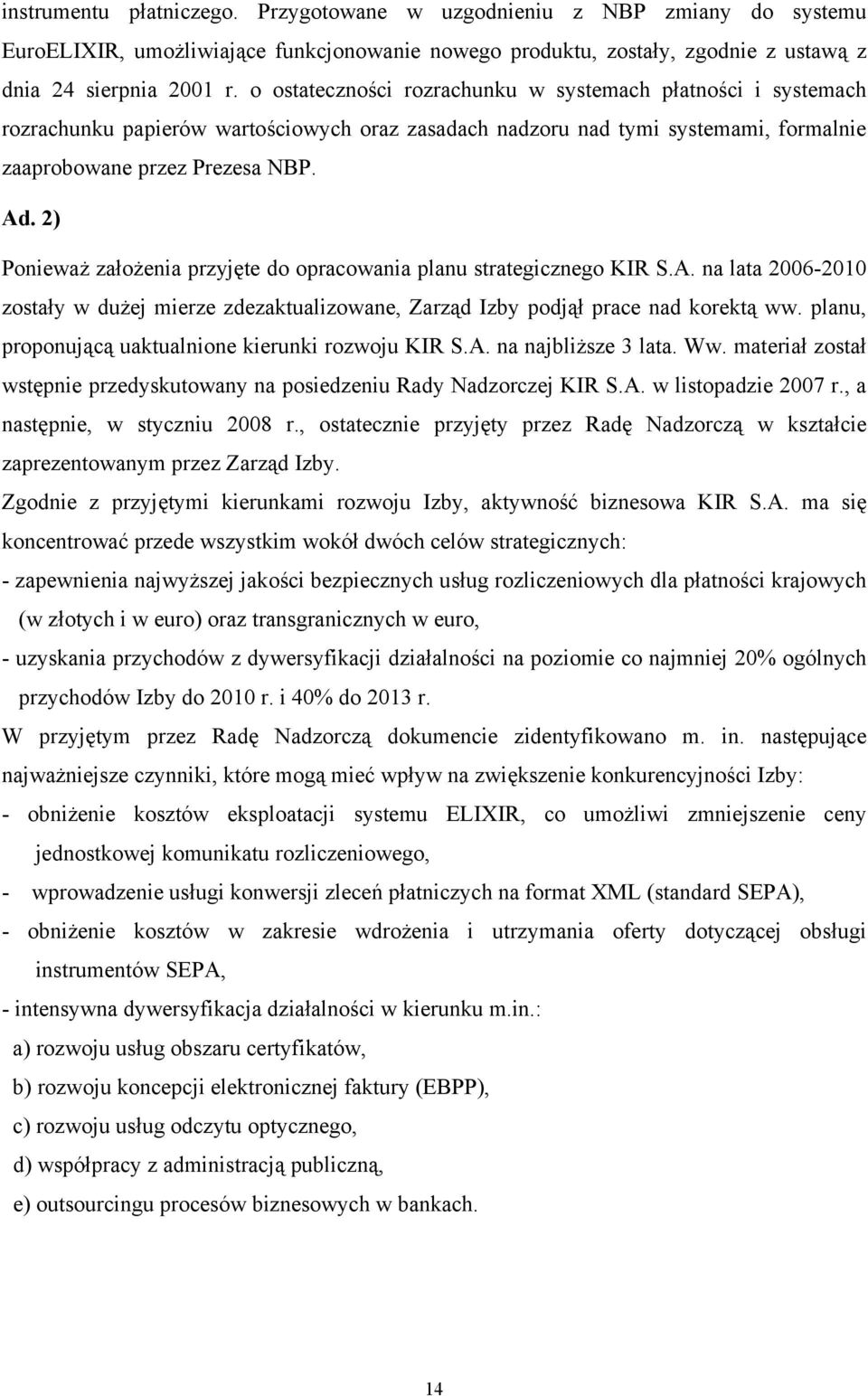 instrumentu płatniczego. Przygotowane w uzgodnieniu z NBP zmiany do systemu EuroELIXIR, umożliwiające funkcjonowanie nowego produktu, zostały, zgodnie z ustawą z dnia 24 sierpnia 2001 r. o ostateczności rozrachunku w systemach płatności i systemach rozrachunku papierów wartościowych oraz zasadach nadzoru nad tymi systemami, formalnie zaaprobowane przez Prezesa NBP.

Ad. 2)

Ponieważ założenia przyjęte do opracowania planu strategicznego KIR S.A. na lata 2006-2010 zostały w dużej mierze zdezaktualizowane, Zarząd Izby podjął prace nad korektą ww. planu, proponującą uaktualnione kierunki rozwoju KIR S.A. na najbliższe 3 lata. Ww. materiał został wstępnie przedyskutowany na posiedzeniu Rady Nadzorczej KIR S.A. w listopadzie 2007 r., a następnie, w styczniu 2008 r., ostatecznie przyjęty przez Radę Nadzorczą w kształcie zaprezentowanym przez Zarząd Izby.

Zgodnie z przyjętymi kierunkami rozwoju Izby, aktywność biznesowa KIR S.A. ma się koncentrować przede wszystkim wokół dwóch celów strategicznych:

- zapewnienia najwyższej jakości bezpiecznych usług rozliczeniowych dla płatności krajowych (w złotych i w euro) oraz transgranicznych w euro,

- uzyskania przychodów z dywersyfikacji działalności na poziomie co najmniej 20% ogólnych przychodów Izby do 2010 r. i 40% do 2013 r.

W przyjętym przez Radę Nadzorczą dokumencie zidentyfikowano m. in. następujące najważniejsze czynniki, które mogą mieć wpływ na zwiększenie konkurencyjności Izby:

- obniżenie kosztów eksploatacji systemu ELIXIR, co umożliwi zmniejszenie ceny jednostkowej komunikatu rozliczeniowego,

- wprowadzenie usługi konwersji zleceń płatniczych na format XML (standard SEPA),

- obniżenie kosztów w zakresie wdrożenia i utrzymania oferty dotyczącej obsługi instrumentów SEPA,

- intensywna dywersyfikacja działalności w kierunku m.in.:

a) rozwoju usług obszaru certyfikatów,

b) rozwoju koncepcji elektronicznej faktury (EBPP),

c) rozwoju usług odczytu optycznego,

d) współpracy z administracją publiczną,

e) outsourcingu procesów biznesowych w bankach.

14